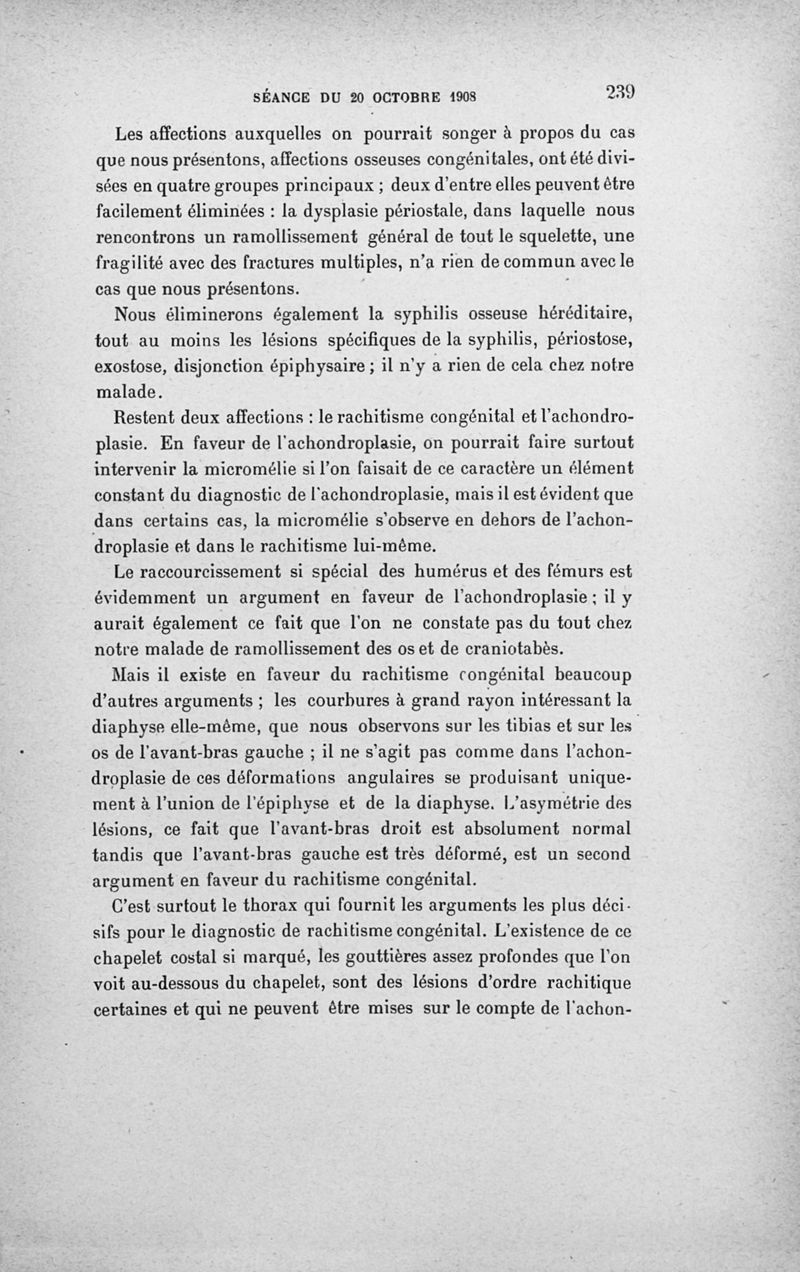 SÉANCE DU 20 OCTOBRE 1908 239

Les affections auxquelles on pourrait songer à propos du cas que nous présentons, affections osseuses congénitales, ont été divisées en quatre groupes principaux ; deux d'entre elles peuvent être facilement éliminées : la dysplasie périostale, dans laquelle nous rencontrons un ramollissement général de tout le squelette, une fragilité avec des fractures multiples, n'a rien de commun avec le cas que nous présentons.

Nous éliminerons également la syphilis osseuse héréditaire, tout au moins les lésions spécifiques de la syphilis, périostose, exostose, disjonction épiphysaire ; il n'y a rien de cela chez notre malade.

Restent deux affections : le rachitisme congénital et l'achondroplasie. En faveur de l'achondroplasie, on pourrait faire surtout intervenir la micromélie si l'on faisait de ce caractère un élément constant du diagnostic de l'achondroplasie, mais il est évident que dans certains cas, la micromélie s'observe en dehors de l'achondroplasie et dans le rachitisme lui-même.

Le raccourcissement si spécial des humérus et des fémurs est évidemment un argument en faveur de l'achondroplasie ; il y aurait également ce fait que l'on ne constate pas du tout chez notre malade de ramollissement des os et de craniotabès.

Mais il existe en faveur du rachitisme congénital beaucoup d'autres arguments ; les courbures à grand rayon intéressant la diaphyse elle-même, que nous observons sur les tibias et sur les os de l'avant-bras gauche ; il ne s'agit pas comme dans l'achondroplasie de ces déformations angulaires se produisant uniquement à l'union de l'épiphyse et de la diaphyse. L'asymétrie des lésions, ce fait que l'avant-bras droit est absolument normal tandis que l'avant-bras gauche est très déformé, est un second argument en faveur du rachitisme congénital.

C'est surtout le thorax qui fournit les arguments les plus décisifs pour le diagnostic de rachitisme congénital. L'existence de ce chapelet costal si marqué, les gouttières assez profondes que l'on voit au-dessous du chapelet, sont des lésions d'ordre rachitique certaines et qui ne peuvent être mises sur le compte de l'achon-